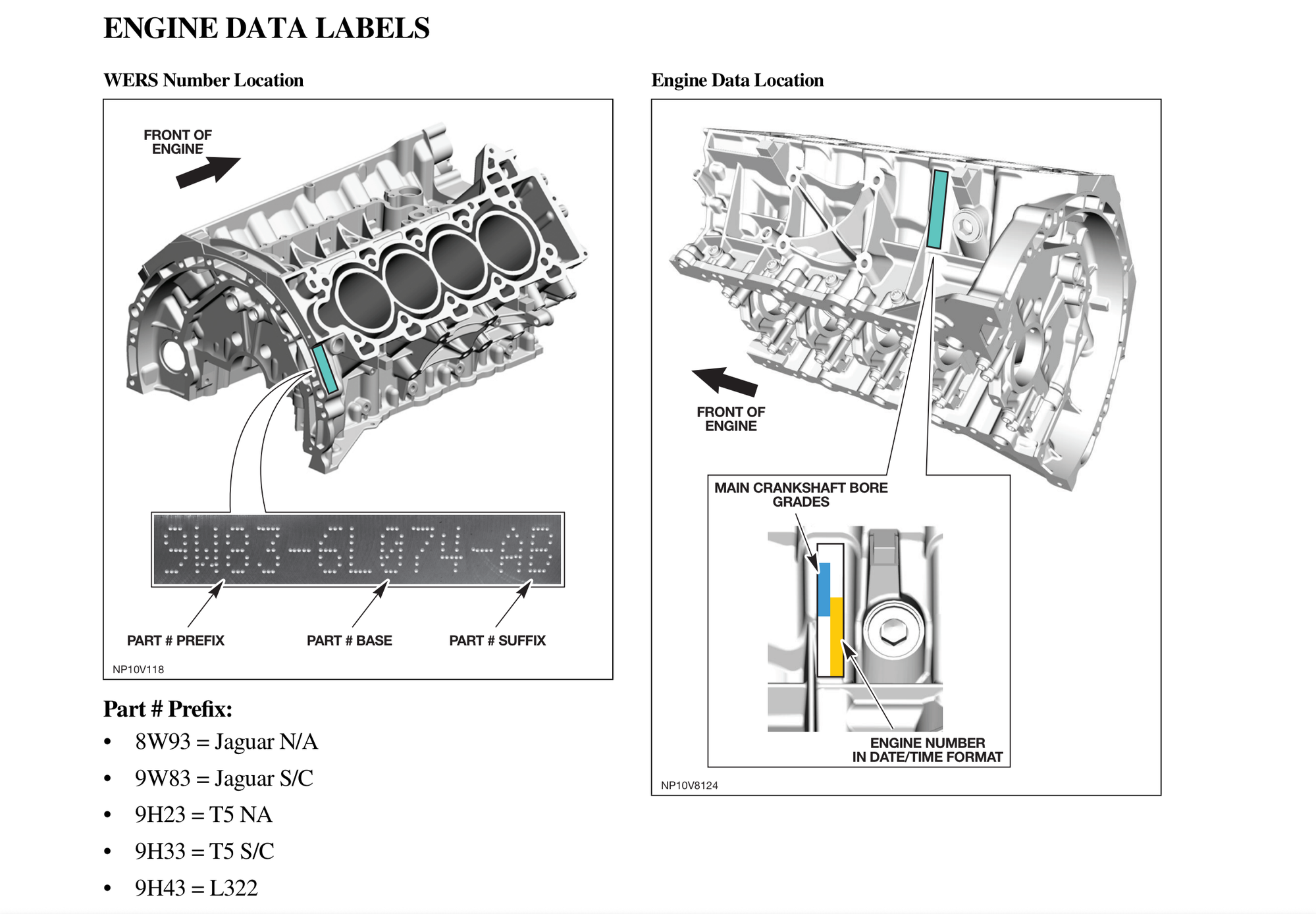 ENGINE DATA LABELS

WERS Number Location

FRONT OF ENGINE

9W83-6L074-AB

PART # PREFIX

PART # BASE

PART # SUFFIX

NP10V118

Part # Prefix:

• 8W93 = Jaguar N/A
• 9W83 = Jaguar S/C
• 9H23 = T5 NA
• 9H33 = T5 S/C
• 9H43 = L322

Engine Data Location

FRONT OF ENGINE

MAIN CRANKSHAFT BORE GRADES

ENGINE NUMBER IN DATE/TIME FORMAT

NP10V8124